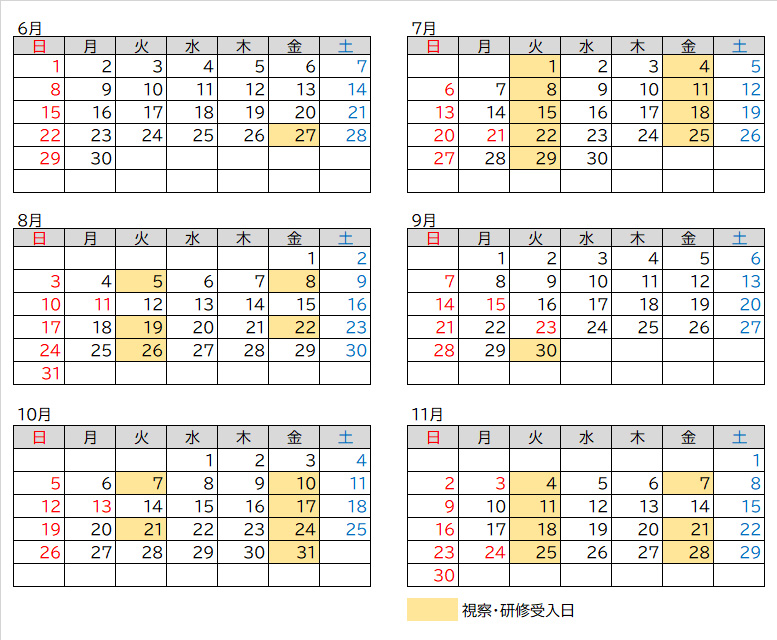 6月

| 日 | 月 | 火 | 水 | 木 | 金 | 土 |
|---|---|---|---|---|---|---|
| 1 | 2 | 3 | 4 | 5 | 6 | 7 |
| 8 | 9 | 10 | 11 | 12 | 13 | 14 |
| 15 | 16 | 17 | 18 | 19 | 20 | 21 |
| 22 | 23 | 24 | 25 | 26 | 27 | 28 |
| 29 | 30 | | | | | |
| | | | | | | |

7月

| 日 | 月 | 火 | 水 | 木 | 金 | 土 |
|---|---|---|---|---|---|---|
| | | 1 | 2 | 3 | 4 | 5 |
| 6 | 7 | 8 | 9 | 10 | 11 | 12 |
| 13 | 14 | 15 | 16 | 17 | 18 | 19 |
| 20 | 21 | 22 | 23 | 24 | 25 | 26 |
| 27 | 28 | 29 | 30 | | | |
| | | | | | | |

8月

| 日 | 月 | 火 | 水 | 木 | 金 | 土 |
|---|---|---|---|---|---|---|
| | | | | | 1 | 2 |
| 3 | 4 | 5 | 6 | 7 | 8 | 9 |
| 10 | 11 | 12 | 13 | 14 | 15 | 16 |
| 17 | 18 | 19 | 20 | 21 | 22 | 23 |
| 24 | 25 | 26 | 27 | 28 | 29 | 30 |
| 31 | | | | | | |

9月

| 日 | 月 | 火 | 水 | 木 | 金 | 土 |
|---|---|---|---|---|---|---|
| | 1 | 2 | 3 | 4 | 5 | 6 |
| 7 | 8 | 9 | 10 | 11 | 12 | 13 |
| 14 | 15 | 16 | 17 | 18 | 19 | 20 |
| 21 | 22 | 23 | 24 | 25 | 26 | 27 |
| 28 | 29 | 30 | | | | |
| | | | | | | |

10月

| 日 | 月 | 火 | 水 | 木 | 金 | 土 |
|---|---|---|---|---|---|---|
| | | | 1 | 2 | 3 | 4 |
| 5 | 6 | 7 | 8 | 9 | 10 | 11 |
| 12 | 13 | 14 | 15 | 16 | 17 | 18 |
| 19 | 20 | 21 | 22 | 23 | 24 | 25 |
| 26 | 27 | 28 | 29 | 30 | 31 | |
| | | | | | | |

11月

| 日 | 月 | 火 | 水 | 木 | 金 | 土 |
|---|---|---|---|---|---|---|
| | | | | | | 1 |
| 2 | 3 | 4 | 5 | 6 | 7 | 8 |
| 9 | 10 | 11 | 12 | 13 | 14 | 15 |
| 16 | 17 | 18 | 19 | 20 | 21 | 22 |
| 23 | 24 | 25 | 26 | 27 | 28 | 29 |
| 30 | | | | | | |

視察・研修受入日